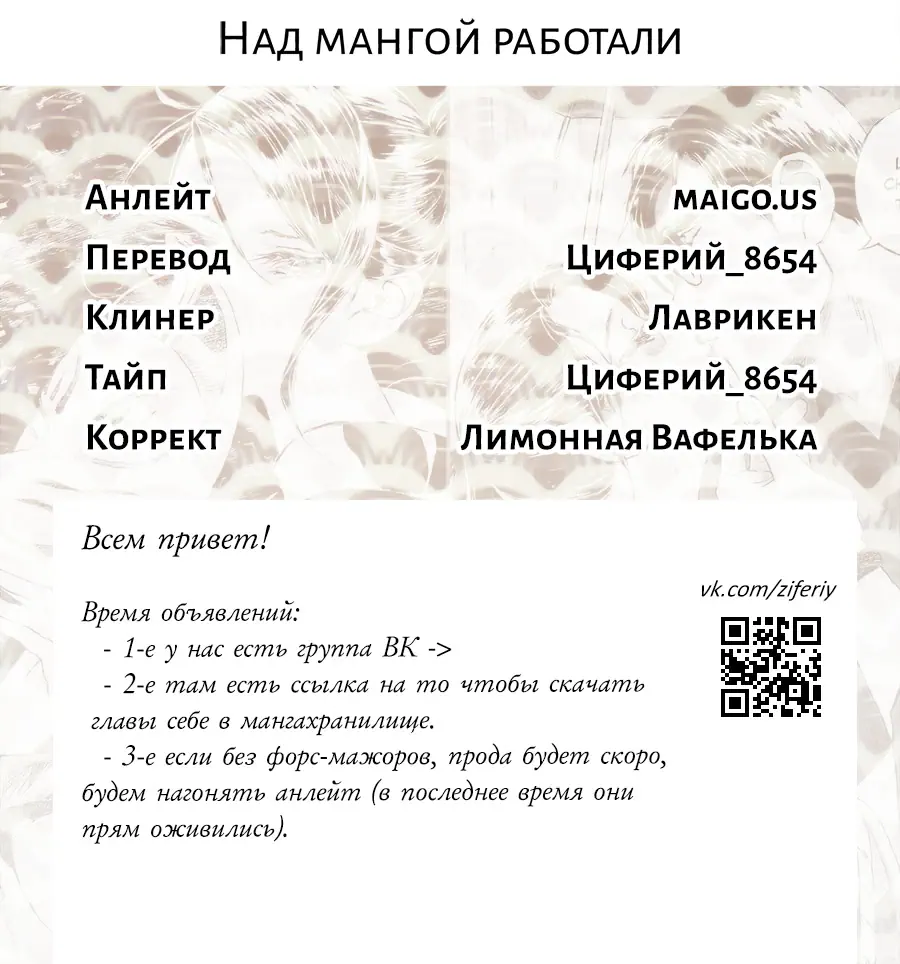 Над мангой работали

| | |
|---|---|
| Анлейт | maigo.us |
| Перевод | Циферий_8654 |
| Клинер | Лаврикен |
| Тайп | Циферий_8654 |
| Коррект | Лимонная Вафелька |

Всем привет!

Время объявлений:
- 1-е у нас есть группа ВК ->
- 2-е там есть ссылка на то чтобы скачать главы себе в мангахранилище.
- 3-е если без форс-мажоров, прода будет скоро, будем нагонять анлейт (в последнее время они прям оживились).

vk.com/ziferiy